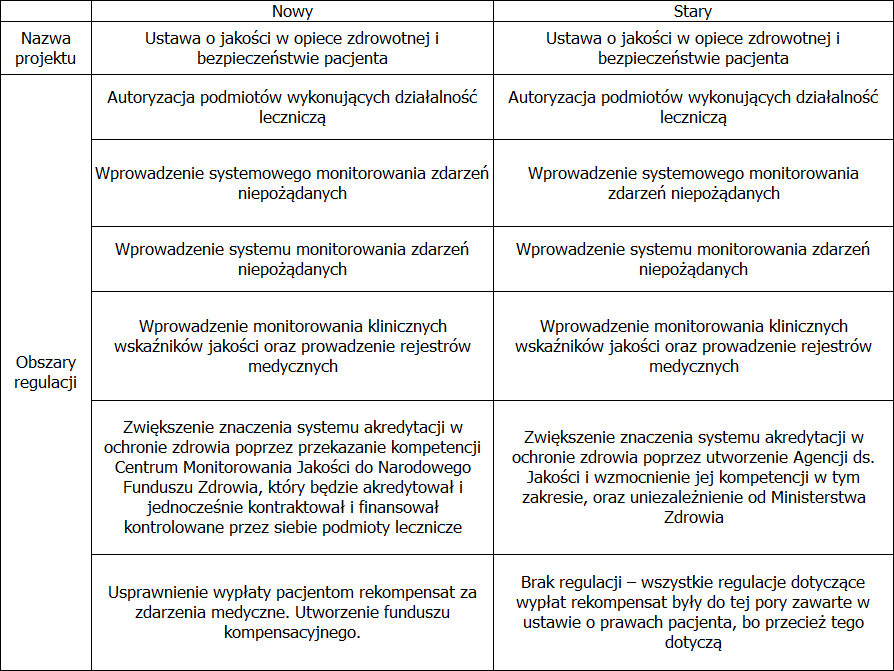 | | Nowy | Stary |
|---|---|---|
| Nazwa projektu | Ustawa o jakości w opiece zdrowotnej i bezpieczeństwie pacjenta | Ustawa o jakości w opiece zdrowotnej i bezpieczeństwie pacjenta |
| Obszary regulacji | Autoryzacja podmiotów wykonujących działalność leczniczą | Autoryzacja podmiotów wykonujących działalność leczniczą |
| | Wprowadzenie systemowego monitorowania zdarzeń niepożądanych | Wprowadzenie systemowego monitorowania zdarzeń niepożądanych |
| | Wprowadzenie systemu monitorowania zdarzeń niepożądanych | Wprowadzenie systemu monitorowania zdarzeń niepożądanych |
| | Wprowadzenie monitorowania klinicznych wskaźników jakości oraz prowadzenie rejestrów medycznych | Wprowadzenie monitorowania klinicznych wskaźników jakości oraz prowadzenie rejestrów medycznych |
| | Zwiększenie znaczenia systemu akredytacji w ochronie zdrowia poprzez przekazanie kompetencji Centrum Monitorowania Jakości do Narodowego Funduszu Zdrowia, który będzie akredytował i jednocześnie kontraktował i finansował kontrolowane przez siebie podmioty lecznicze | Zwiększenie znaczenia systemu akredytacji w ochronie zdrowia poprzez utworzenie Agencji ds. Jakości i wzmocnienie jej kompetencji w tym zakresie, oraz uniezależnienie od Ministerstwa Zdrowia |
| | Usprawnienie wypłaty pacjentom rekompensat za zdarzenia medyczne. Utworzenie funduszu kompensacyjnego. | Brak regulacji – wszystkie regulacje dotyczące wypłat rekompensat były do tej pory zawarte w ustawie o prawach pacjenta, bo przecież tego dotyczą |